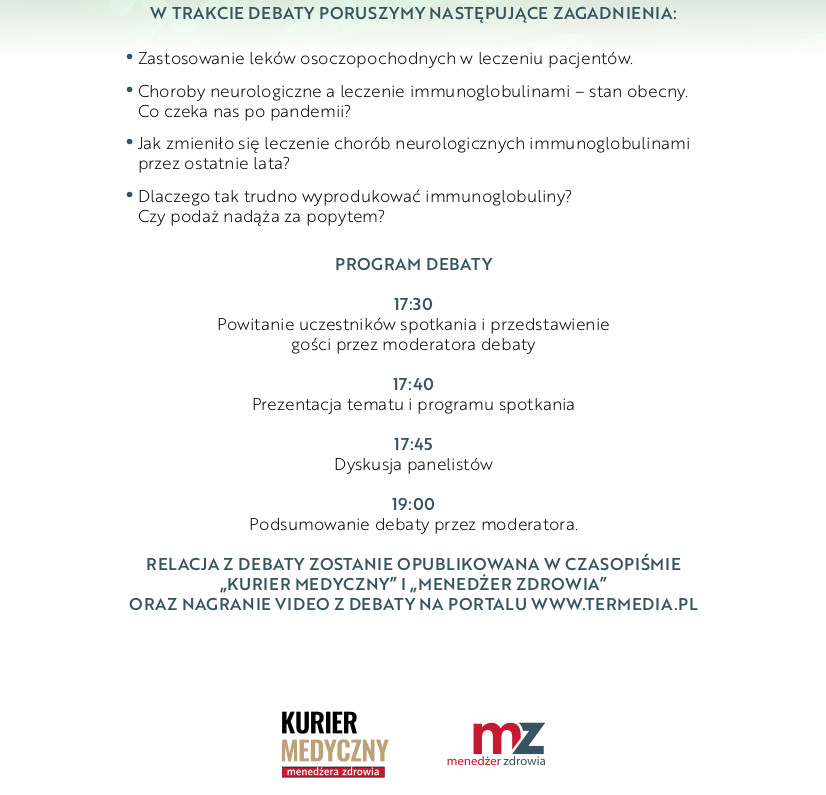 W TRAKCIE DEBATY PORUSZYMY NASTĘPUJĄCE ZAGADNIENIA:

• Zastosowanie leków osoczopochodnych w leczeniu pacjentów.

• Choroby neurologiczne a leczenie immunoglobulinami – stan obecny. Co czeka nas po pandemii?

• Jak zmieniło się leczenie chorób neurologicznych immunoglobulinami przez ostatnie lata?

• Dlaczego tak trudno wyprodukować immunoglobuliny? Czy podaż nadąża za popytem?

PROGRAM DEBATY

17:30
Powitanie uczestników spotkania i przedstawienie gości przez moderatora debaty

17:40
Prezentacja tematu i programu spotkania

17:45
Dyskusja panelistów

19:00
Podsumowanie debaty przez moderatora.

RELACJA Z DEBATY ZOSTANIE OPUBLIKOWANA W CZASOPIŚMIE „KURIER MEDYCZNY" I „MENEDŻER ZDROWIA" ORAZ NAGRANIE VIDEO Z DEBATY NA PORTALU WWW.TERMEDIA.PL

KURIER MEDYCZNY menedżera zdrowia

mz menedżer zdrowia